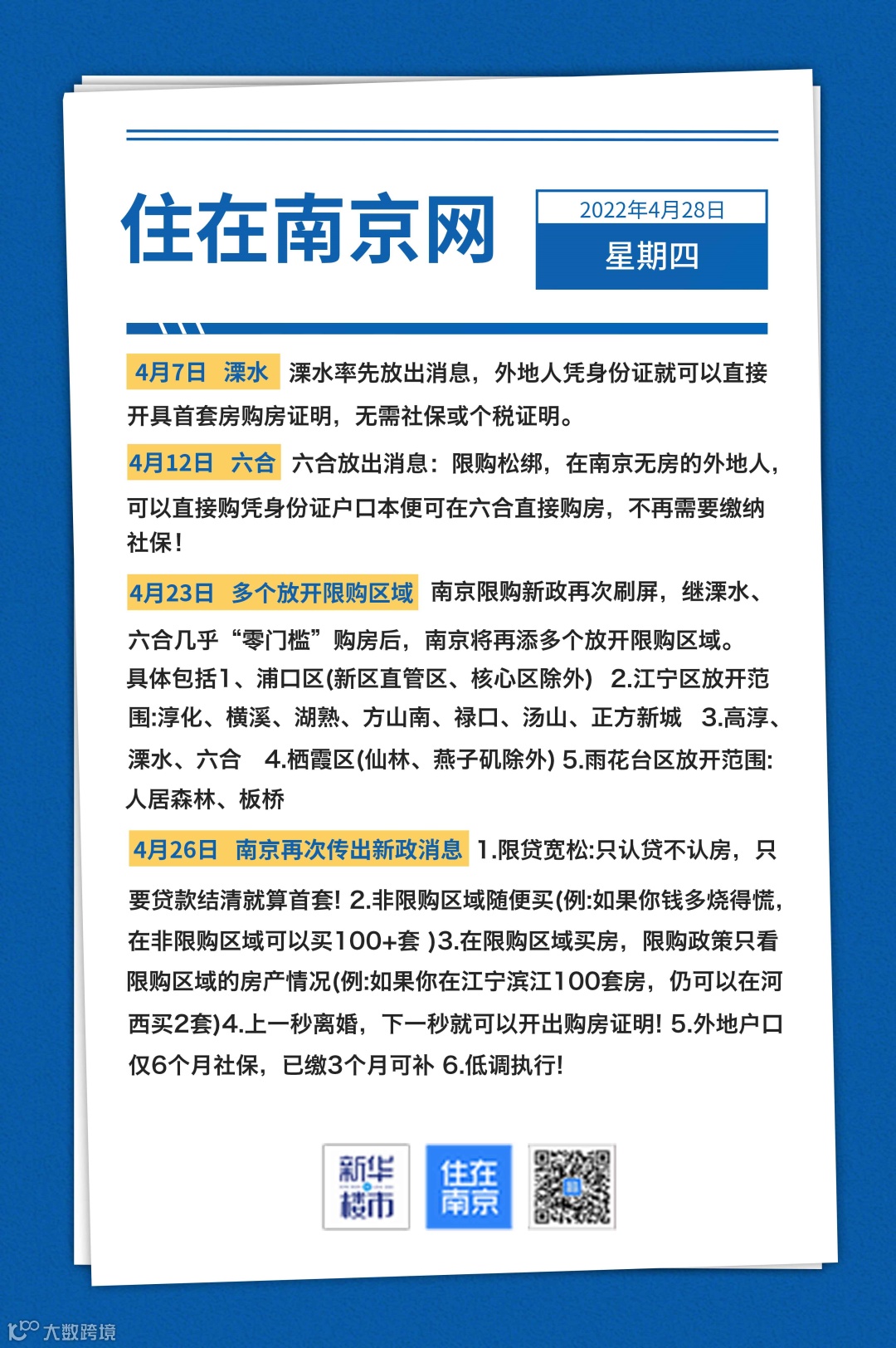 住在南京网

2022年4月28日
星期四

4月7日 溧水 溧水率先放出消息，外地人凭身份证就可以直接开具首套房购房证明，无需社保或个税证明。

4月12日 六合 六合放出消息：限购松绑，在南京无房的外地人，可以直接购凭身份证户口本便可在六合直接购房，不再需要缴纳社保！

4月23日 多个放开限购区域 南京限购新政再次刷屏，继溧水、六合几乎“零门槛”购房后，南京将再添多个放开限购区域。具体包括1、浦口区(新区直管区、核心区除外) 2.江宁区放开范围:淳化、横溪、湖熟、方山南、禄口、汤山、正方新城 3.高淳、溧水、六合 4.栖霞区(仙林、燕子矶除外) 5.雨花台区放开范围:人居森林、板桥

4月26日 南京再次传出新政消息 1.限贷宽松:只认贷不认房，只要贷款结清就算首套! 2.非限购区域随便买(例:如果你钱多烧得慌，在非限购区域可以买100+套 )3.在限购区域买房，限购政策只看限购区域的房产情况(例:如果你在江宁滨江100套房，仍可以在河西买2套)4.上一秒离婚，下一秒就可以开出购房证明! 5.外地户口仅6个月社保，已缴3个月可补 6.低调执行!

新华楼市
住在南京

大数跨境